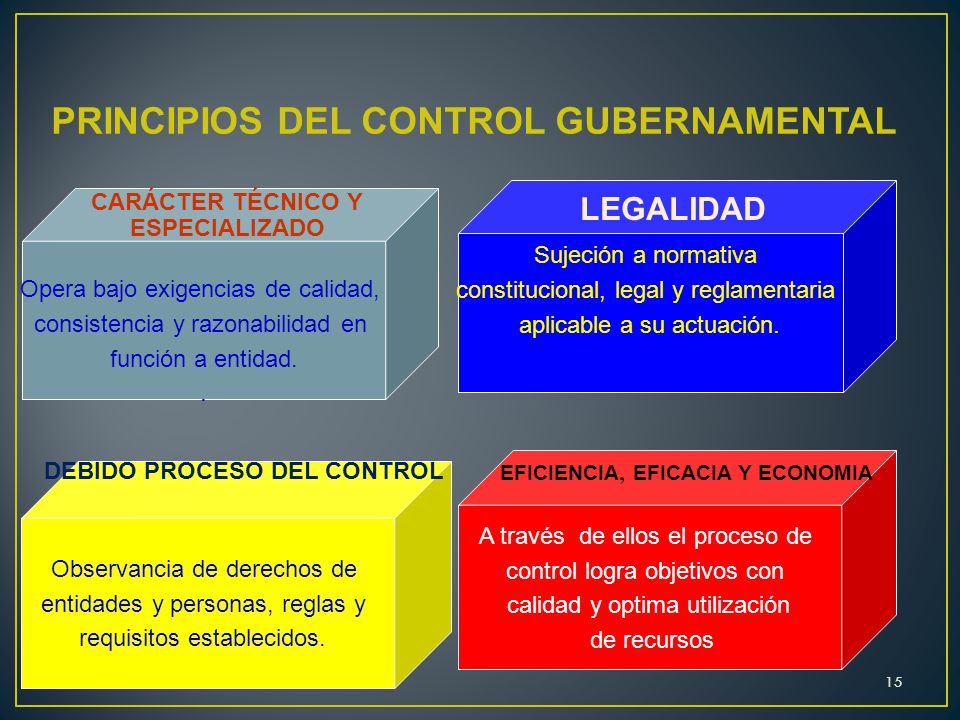 PRINCIPIOS DEL CONTROL GUBERNAMENTAL

CARÁCTER TÉCNICO Y ESPECIALIZADO

Opera bajo exigencias de calidad, consistencia y razonabilidad en función a entidad.
.

LEGALIDAD

Sujeción a normativa constitucional, legal y reglamentaria aplicable a su actuación.

DEBIDO PROCESO DEL CONTROL

Observancia de derechos de entidades y personas, reglas y requisitos establecidos.

EFICIENCIA, EFICACIA Y ECONOMIA

A través de ellos el proceso de control logra objetivos con calidad y optima utilización de recursos

15